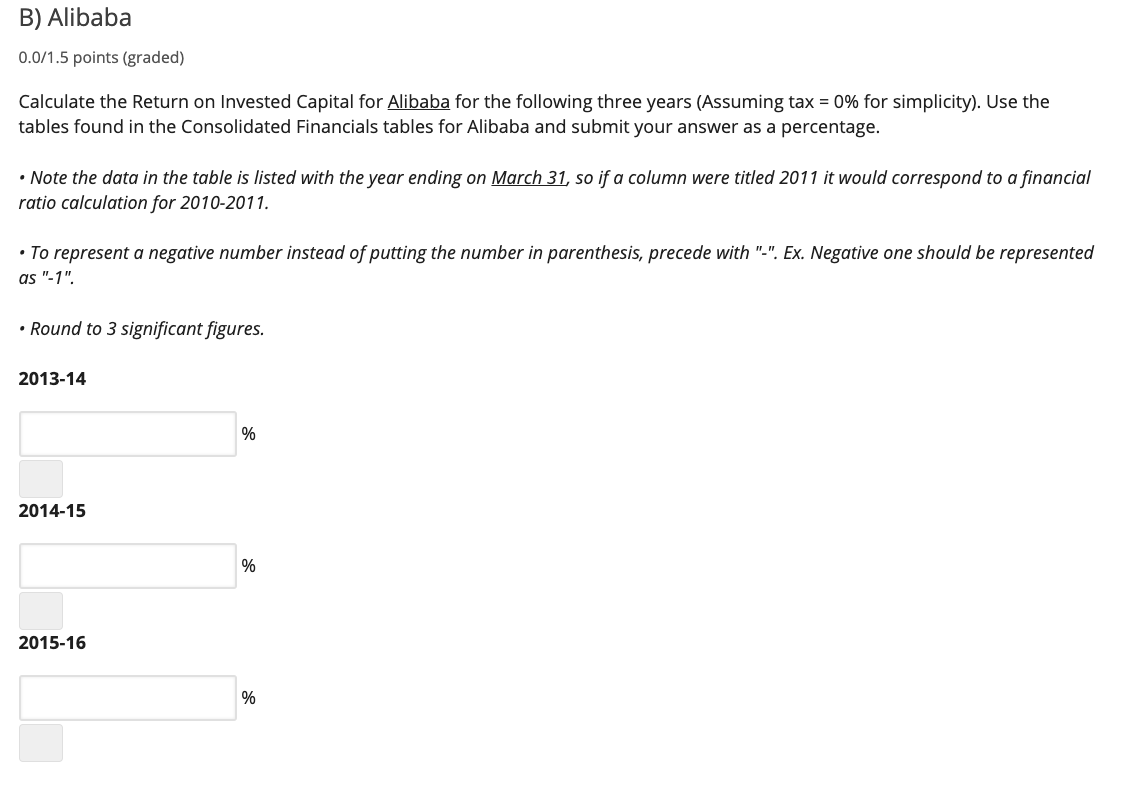 B) Alibaba

0.0/1.5 points (graded)

Calculate the Return on Invested Capital for Alibaba for the following three years (Assuming tax = 0% for simplicity). Use the tables found in the Consolidated Financials tables for Alibaba and submit your answer as a percentage.

• Note the data in the table is listed with the year ending on March 31, so if a column were titled 2011 it would correspond to a financial ratio calculation for 2010-2011.

• To represent a negative number instead of putting the number in parenthesis, precede with "-". Ex. Negative one should be represented as "-1".

• Round to 3 significant figures.

2013-14

%

2014-15

%

2015-16

%